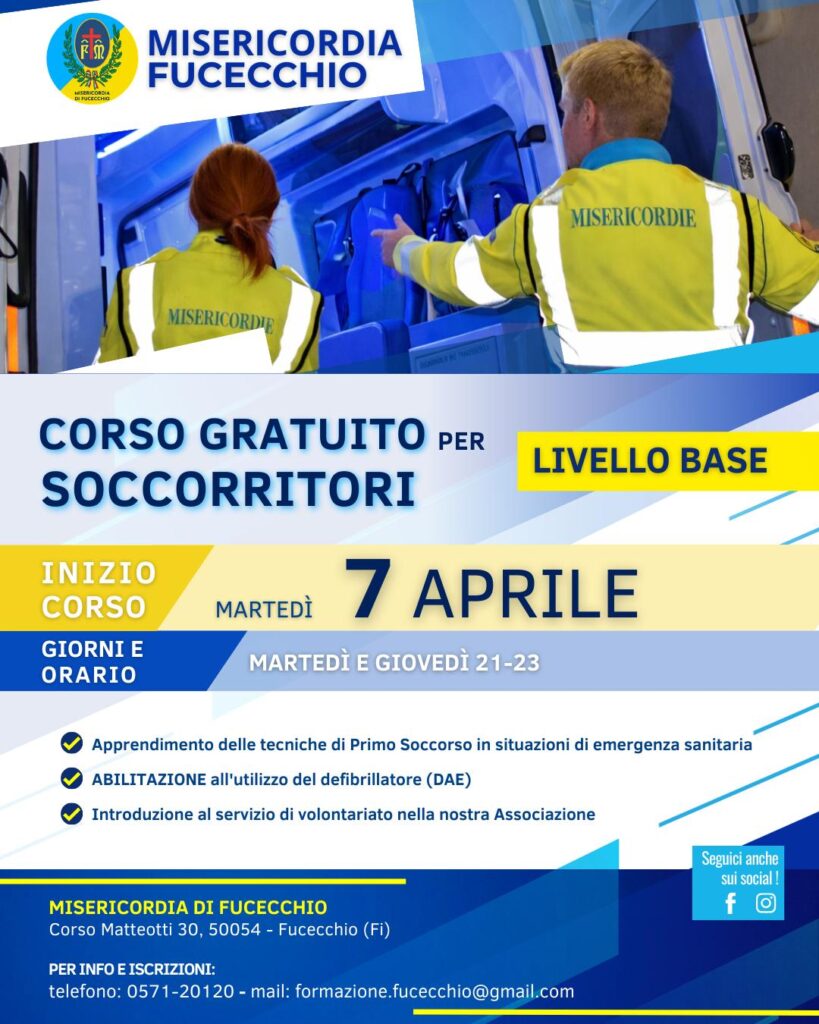 MISERICORDIA DI FUCECCHIO

MISERICORDIA FUCECCHIO

MISERICORDIE

MISERICORDIE

CORSO GRATUITO PER SOCCORRITORI

LIVELLO BASE

INIZIO CORSO

MARTEDÌ 7 APRILE

GIORNI E ORARIO

MARTEDÌ E GIOVEDÌ 21-23

Apprendimento delle tecniche di Primo Soccorso in situazioni di emergenza sanitaria

ABILITAZIONE all'utilizzo del defibrillatore (DAE)

Introduzione al servizio di volontariato nella nostra Associazione

Seguici anche sui social !

MISERICORDIA DI FUCECCHIO
Corso Matteotti 30, 50054 - Fucecchio (Fi)

PER INFO E ISCRIZIONI:
telefono: 0571-20120 - mail: formazione.fucecchio@gmail.com